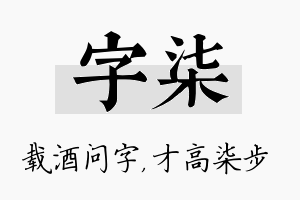 字柒

载酒问字，才高柒步